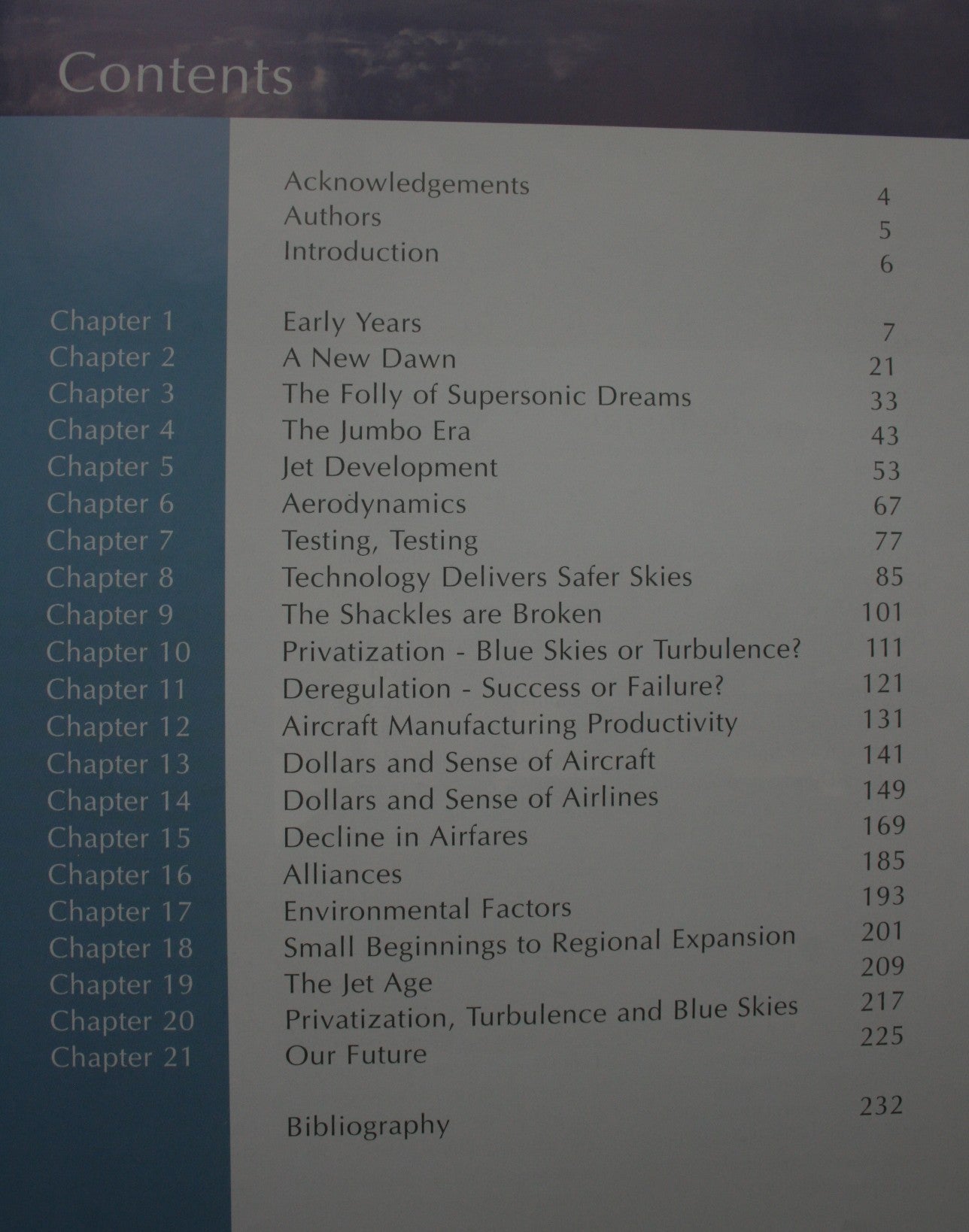 Contents

Acknowledgements 4
Authors 5
Introduction 6

Chapter 1 Early Years 7
Chapter 2 A New Dawn 21
Chapter 3 The Folly of Supersonic Dreams 33
Chapter 4 The Jumbo Era 43
Chapter 5 Jet Development 53
Chapter 6 Aerodynamics 67
Chapter 7 Testing, Testing 77
Chapter 8 Technology Delivers Safer Skies 85
Chapter 9 The Shackles are Broken 101
Chapter 10 Privatization - Blue Skies or Turbulence? 111
Chapter 11 Deregulation - Success or Failure? 121
Chapter 12 Aircraft Manufacturing Productivity 131
Chapter 13 Dollars and Sense of Aircraft 141
Chapter 14 Dollars and Sense of Airlines 149
Chapter 15 Decline in Airfares 169
Chapter 16 Alliances 185
Chapter 17 Environmental Factors 193
Chapter 18 Small Beginnings to Regional Expansion 201
Chapter 19 The Jet Age 209
Chapter 20 Privatization, Turbulence and Blue Skies 217
Chapter 21 Our Future 225

Bibliography 232